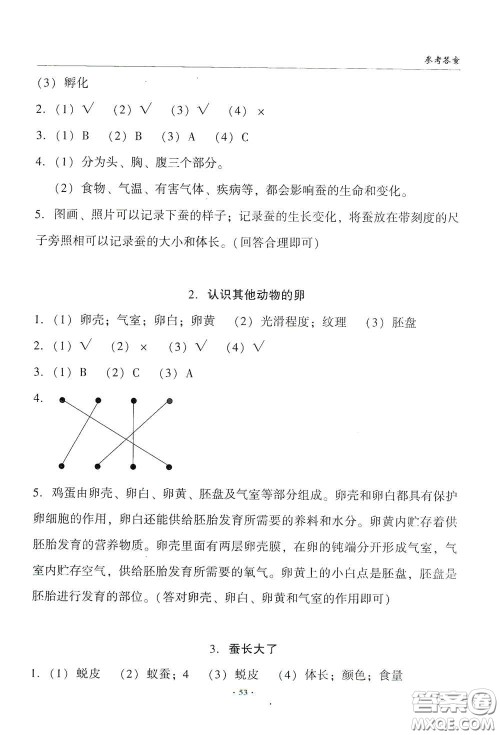 参考答案

(3) 孵化

2. (1) √ (2) √ (3) √ (4) ×

3. (1) B (2) B (3) A (4) C

4. (1) 分为头、胸、腹三个部分。

(2) 食物、气温、有害气体、疾病等，都会影响蚕的生命和变化。

5. 图画、照片可以记录下蚕的样子；记录蚕的生长变化，将蚕放在带刻度的尺子旁照相可以记录蚕的大小和体长。(回答合理即可)

2. 认识其他动物的卵

1. (1) 卵壳；气室；卵白；卵黄 (2) 光滑程度；纹理 (3) 胚盘

2. (1) √ (2) × (3) √ (4) √

3. (1) B (2) C (3) A

4.

5. 鸡蛋由卵壳、卵白、卵黄、胚盘及气室等部分组成。卵壳和卵白都具有保护卵细胞的作用，卵白还能供给胚胎发育所需要的养料和水分。卵黄内贮存着供胚胎发育的营养物质。卵壳里面有两层卵壳膜，在卵的钝端分开形成气室，气室内贮存空气，供给胚胎发育所需要的氧气。卵黄上的小白点是胚盘，胚盘是胚胎进行发育的部位。(答对卵壳、卵白、卵黄和气室的作用即可)

3. 蚕长大了

1. (1) 蜕皮 (2) 蚁蚕；4 (3) 蜕皮 (4) 体长；颜色；食量

· 53 ·

答案圈
MXQE.COM